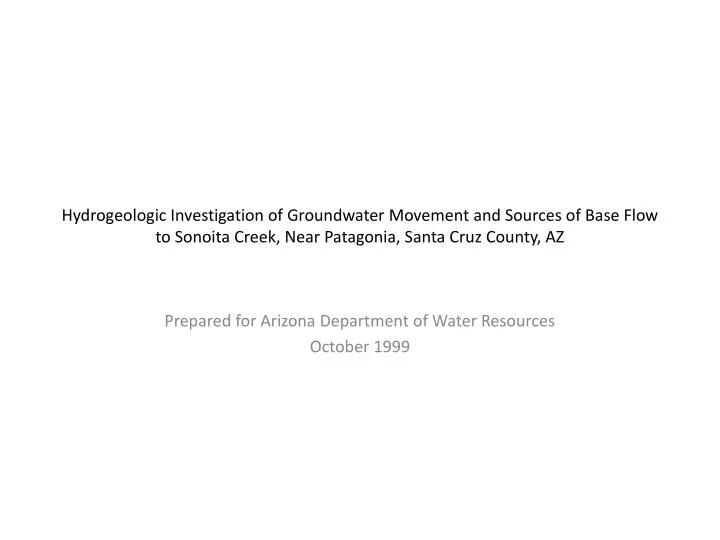 Hydrogeologic Investigation of Groundwater Movement and Sources of Base Flow to Sonoita Creek, Near Patagonia, Santa Cruz County, AZ

Prepared for Arizona Department of Water Resources
October 1999